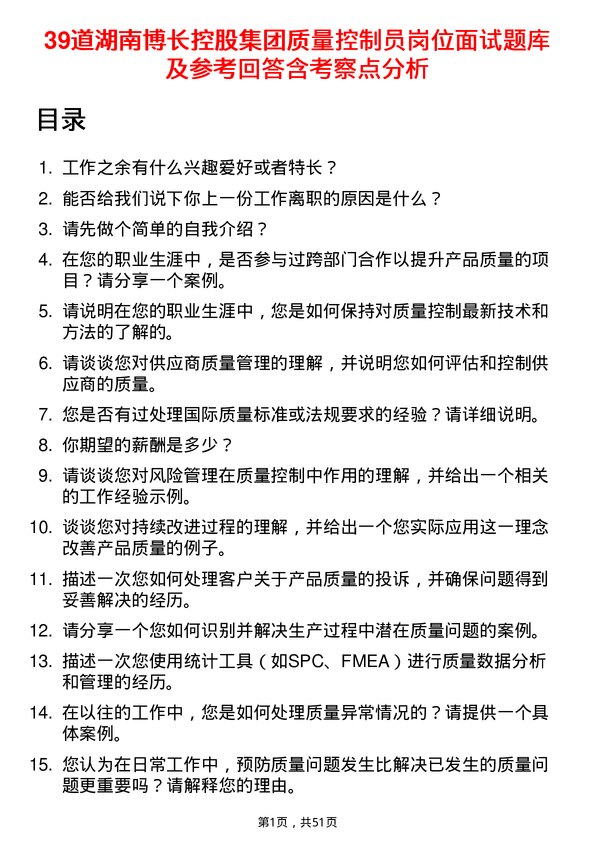 39道湖南博长控股集团质量控制员岗位面试题库及参考回答含考察点分析

目录

1. 工作之余有什么兴趣爱好或者特长？
2. 能否给我们说下你上一份工作离职的原因是什么？
3. 请先做个简单的自我介绍？
4. 在您的职业生涯中，是否参与过跨部门合作以提升产品质量的项目？请分享一个案例。
5. 请说明在您的职业生涯中，您是如何保持对质量控制最新技术和方法的了解的。
6. 请谈谈您对供应商质量管理的理解，并说明您如何评估和控制供应商的质量。
7. 您是否有过处理国际质量标准或法规要求的经验？请详细说明。
8. 你期望的薪酬是多少？
9. 请谈谈您对风险管理在质量控制中作用的理解，并给出一个相关的工作经验示例。
10. 谈谈您对持续改进过程的理解，并给出一个您实际应用这一理念改善产品质量的例子。
11. 描述一次您如何处理客户关于产品质量的投诉，并确保问题得到妥善解决的经历。
12. 请分享一个您如何识别并解决生产过程中潜在质量问题的案例。
13. 描述一次您使用统计工具（如SPC、FMEA）进行质量数据分析和管理的经历。
14. 在以往的工作中，您是如何处理质量异常情况的？请提供一个具体案例。
15. 您认为在日常工作中，预防质量问题发生比解决已发生的质量问题更重要吗？请解释您的理由。

第1页，共51页